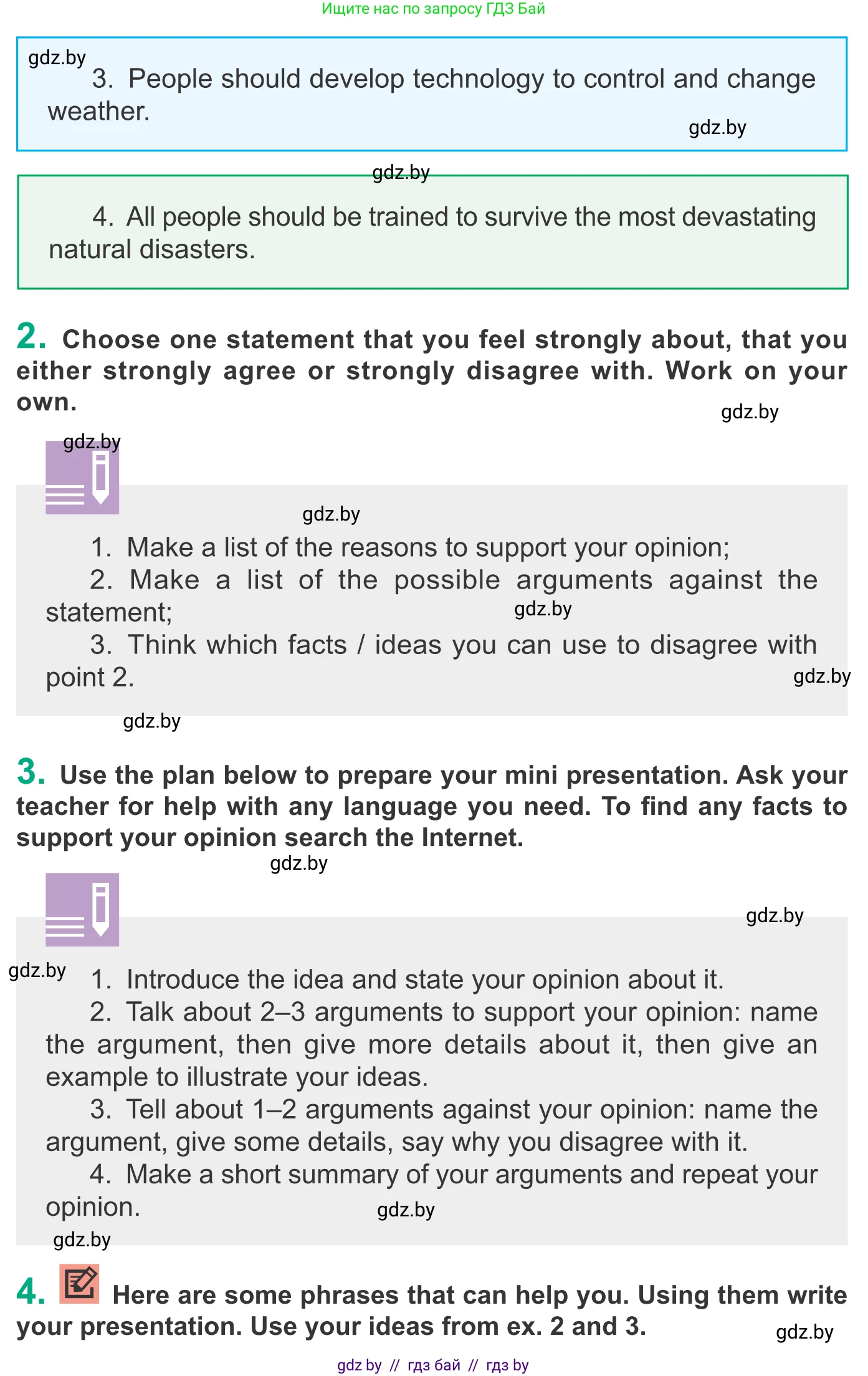 Ищите нас по запросу ГДЗ Бай

gdz.by

3. People should develop technology to control and change weather.

gdz.by

gdz.by

4. All people should be trained to survive the most devastating natural disasters.

2. Choose one statement that you feel strongly about, that you either strongly agree or strongly disagree with. Work on your own.

gdz.by

gdz.by

gdz.by

1. Make a list of the reasons to support your opinion;
2. Make a list of the possible arguments against the statement;
gdz.by
3. Think which facts / ideas you can use to disagree with point 2.

gdz.by

gdz.by

3. Use the plan below to prepare your mini presentation. Ask your teacher for help with any language you need. To find any facts to support your opinion search the Internet.

gdz.by

gdz.by

gdz.by

1. Introduce the idea and state your opinion about it.
2. Talk about 2–3 arguments to support your opinion: name the argument, then give more details about it, then give an example to illustrate your ideas.
3. Tell about 1–2 arguments against your opinion: name the argument, give some details, say why you disagree with it.
4. Make a short summary of your arguments and repeat your opinion.

gdz.by

gdz.by

4. Here are some phrases that can help you. Using them write your presentation. Use your ideas from ex. 2 and 3.

gdz.by

gdz by // гдз бай // гдз by